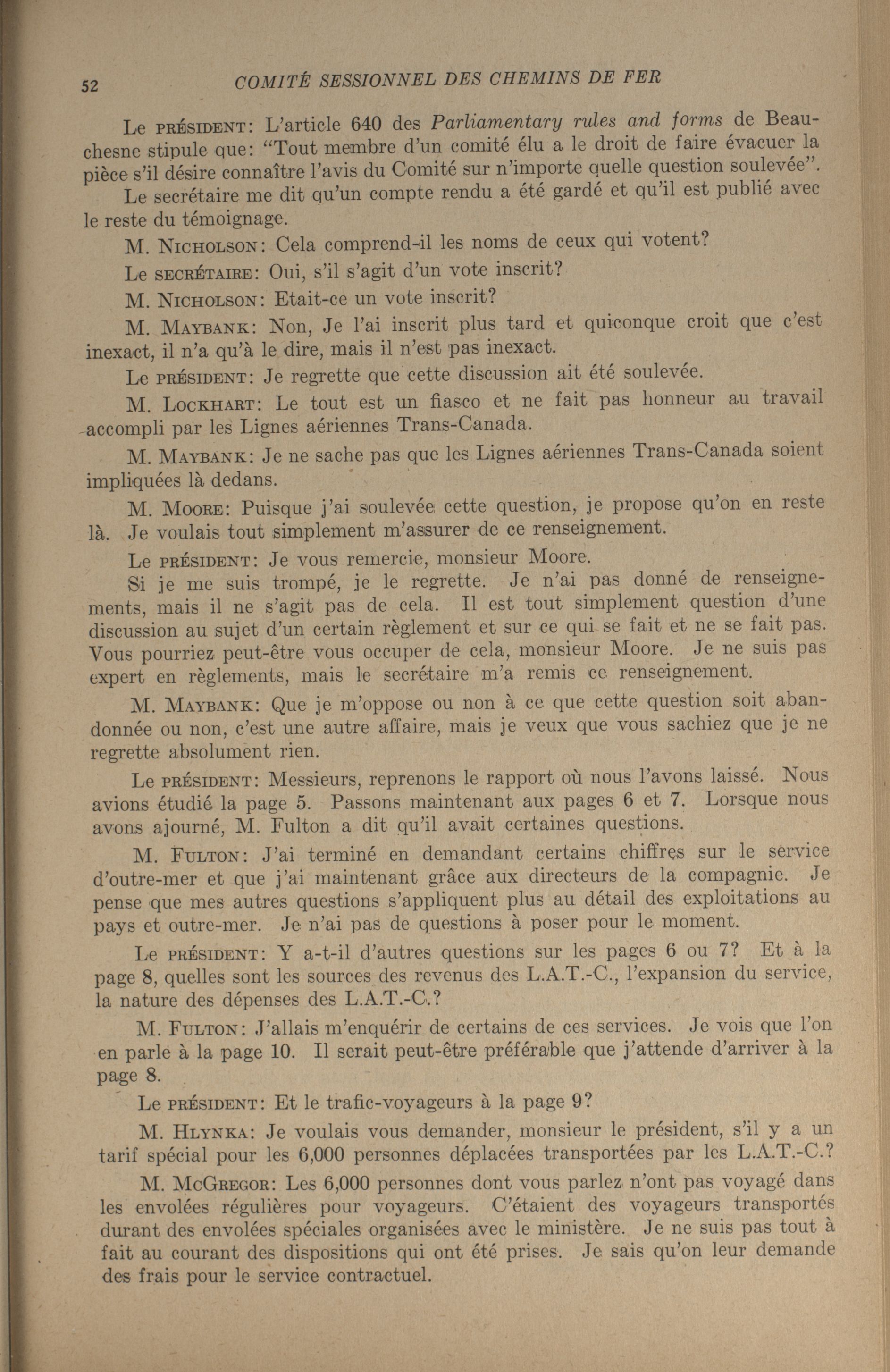 52 COMITÉ SESSIONNEL DES CHEMINS DE FER

Le PRÉSIDENT: L'article 640 des Parliamentary rules and forms de Beauchesne stipule que: "Tout membre d'un comité élu a le droit de faire évacuer la pièce s'il désire connaître l'avis du Comité sur n'importe quelle question soulevée".

Le secrétaire me dit qu'un compte rendu a été gardé et qu'il est publié avec le reste du témoignage.

M. NICHOLSON: Cela comprend-il les noms de ceux qui votent?

Le SECRÉTAIRE: Oui, s'il s'agit d'un vote inscrit?

M. NICHOLSON: Etait-ce un vote inscrit?

M. MAYBANK: Non, Je l'ai inscrit plus tard et quiconque croit que c'est inexact, il n'a qu'à le dire, mais il n'est pas inexact.

Le PRÉSIDENT: Je regrette que cette discussion ait été soulevée.

M. LOCKHART: Le tout est un fiasco et ne fait pas honneur au travail accompli par les Lignes aériennes Trans-Canada.

M. MAYBANK: Je ne sache pas que les Lignes aériennes Trans-Canada soient impliquées là dedans.

M. MOORE: Puisque j'ai soulevée cette question, je propose qu'on en reste là. Je voulais tout simplement m'assurer de ce renseignement.

Le PRÉSIDENT: Je vous remercie, monsieur Moore.

Si je me suis trompé, je le regrette. Je n'ai pas donné de renseignements, mais il ne s'agit pas de cela. Il est tout simplement question d'une discussion au sujet d'un certain règlement et sur ce qui se fait et ne se fait pas. Vous pourriez peut-être vous occuper de cela, monsieur Moore. Je ne suis pas expert en règlements, mais le secrétaire m'a remis ce renseignement.

M. MAYBANK: Que je m'oppose ou non à ce que cette question soit abandonnée ou non, c'est une autre affaire, mais je veux que vous sachiez que je ne regrette absolument rien.

Le PRÉSIDENT: Messieurs, reprenons le rapport où nous l'avons laissé. Nous avions étudié la page 5. Passons maintenant aux pages 6 et 7. Lorsque nous avons ajourné, M. Fulton a dit qu'il avait certaines questions.

M. FULTON: J'ai terminé en demandant certains chiffres sur le service d'outre-mer et que j'ai maintenant grâce aux directeurs de la compagnie. Je pense que mes autres questions s'appliquent plus au détail des exploitations au pays et outre-mer. Je n'ai pas de questions à poser pour le moment.

Le PRÉSIDENT: Y a-t-il d'autres questions sur les pages 6 ou 7? Et à la page 8, quelles sont les sources des revenus des L.A.T.-C., l'expansion du service, la nature des dépenses des L.A.T.-C.?

M. FULTON: J'allais m'enquérir de certains de ces services. Je vois que l'on en parle à la page 10. Il serait peut-être préférable que j'attende d'arriver à la page 8.

Le PRÉSIDENT: Et le trafic-voyageurs à la page 9?

M. HLYNKA: Je voulais vous demander, monsieur le président, s'il y a un tarif spécial pour les 6,000 personnes déplacées transportées par les L.A.T.-C.?

M. MCGREGOR: Les 6,000 personnes dont vous parlez n'ont pas voyagé dans les envolées régulières pour voyageurs. C'étaient des voyageurs transportés durant des envolées spéciales organisées avec le ministère. Je ne suis pas tout à fait au courant des dispositions qui ont été prises. Je sais qu'on leur demande des frais pour le service contractuel.